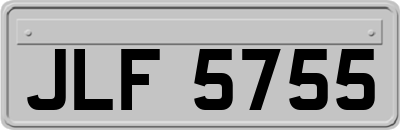 JLF 5755